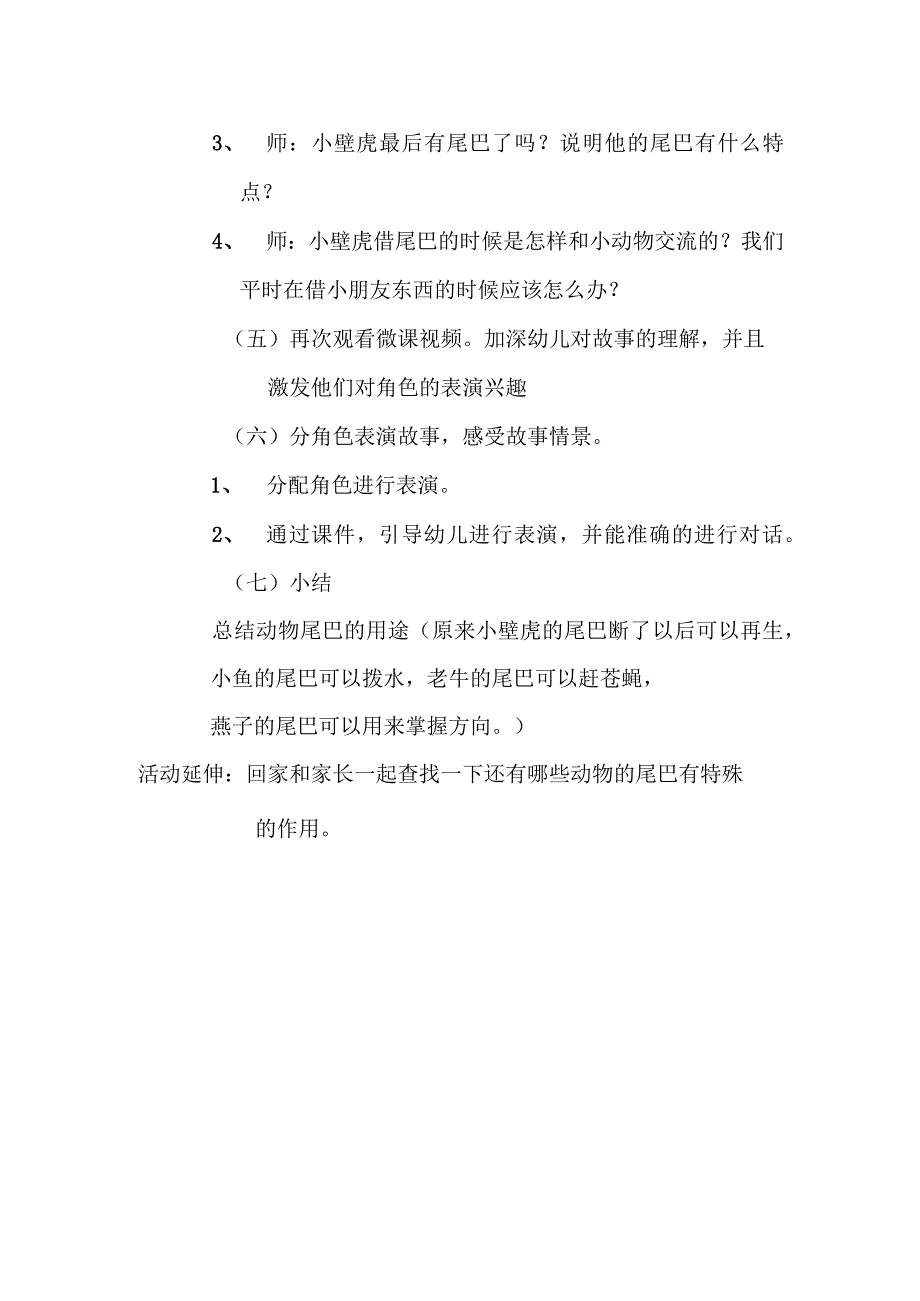 3、 师：小壁虎最后有尾巴了吗？说明他的尾巴有什么特点？

4、 师：小壁虎借尾巴的时候是怎样和小动物交流的？我们平时在借小朋友东西的时候应该怎么办？

（五）再次观看微课视频。加深幼儿对故事的理解，并且激发他们对角色的表演兴趣

（六）分角色表演故事，感受故事情景。

1、 分配角色进行表演。

2、 通过课件，引导幼儿进行表演，并能准确的进行对话。

（七）小结

总结动物尾巴的用途（原来小壁虎的尾巴断了以后可以再生，小鱼的尾巴可以拨水，老牛的尾巴可以赶苍蝇，燕子的尾巴可以用来掌握方向。）

活动延伸：回家和家长一起查找一下还有哪些动物的尾巴有特殊的作用。